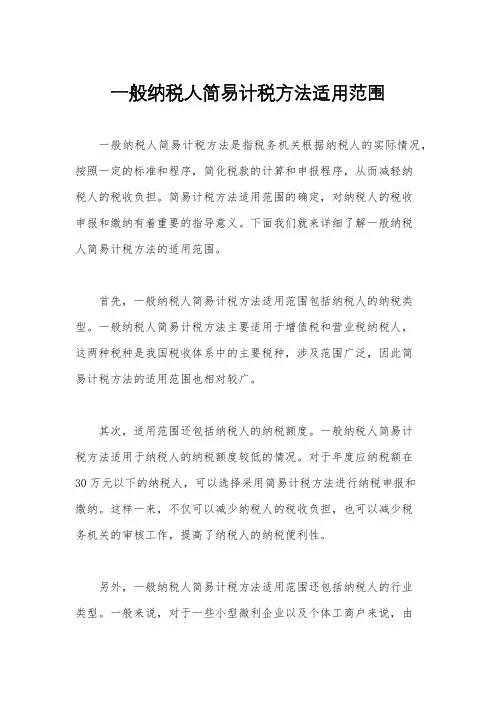 一般纳税人简易计税方法适用范围

一般纳税人简易计税方法是指税务机关根据纳税人的实际情况，按照一定的标准和程序，简化税款的计算和申报程序，从而减轻纳税人的税收负担。简易计税方法适用范围的确定，对纳税人的税收申报和缴纳有着重要的指导意义。下面我们就来详细了解一般纳税人简易计税方法的适用范围。

首先，一般纳税人简易计税方法适用范围包括纳税人的纳税类型。一般纳税人简易计税方法主要适用于增值税和营业税纳税人，这两种税种是我国税收体系中的主要税种，涉及范围广泛，因此简易计税方法的适用范围也相对较广。

其次，适用范围还包括纳税人的纳税额度。一般纳税人简易计税方法适用于纳税人的纳税额度较低的情况。对于年度应纳税额在30万元以下的纳税人，可以选择采用简易计税方法进行纳税申报和缴纳。这样一来，不仅可以减少纳税人的税收负担，也可以减少税务机关的审核工作，提高了纳税人的纳税便利性。

另外，一般纳税人简易计税方法适用范围还包括纳税人的行业类型。一般来说，对于一些小型微利企业以及个体工商户来说，由